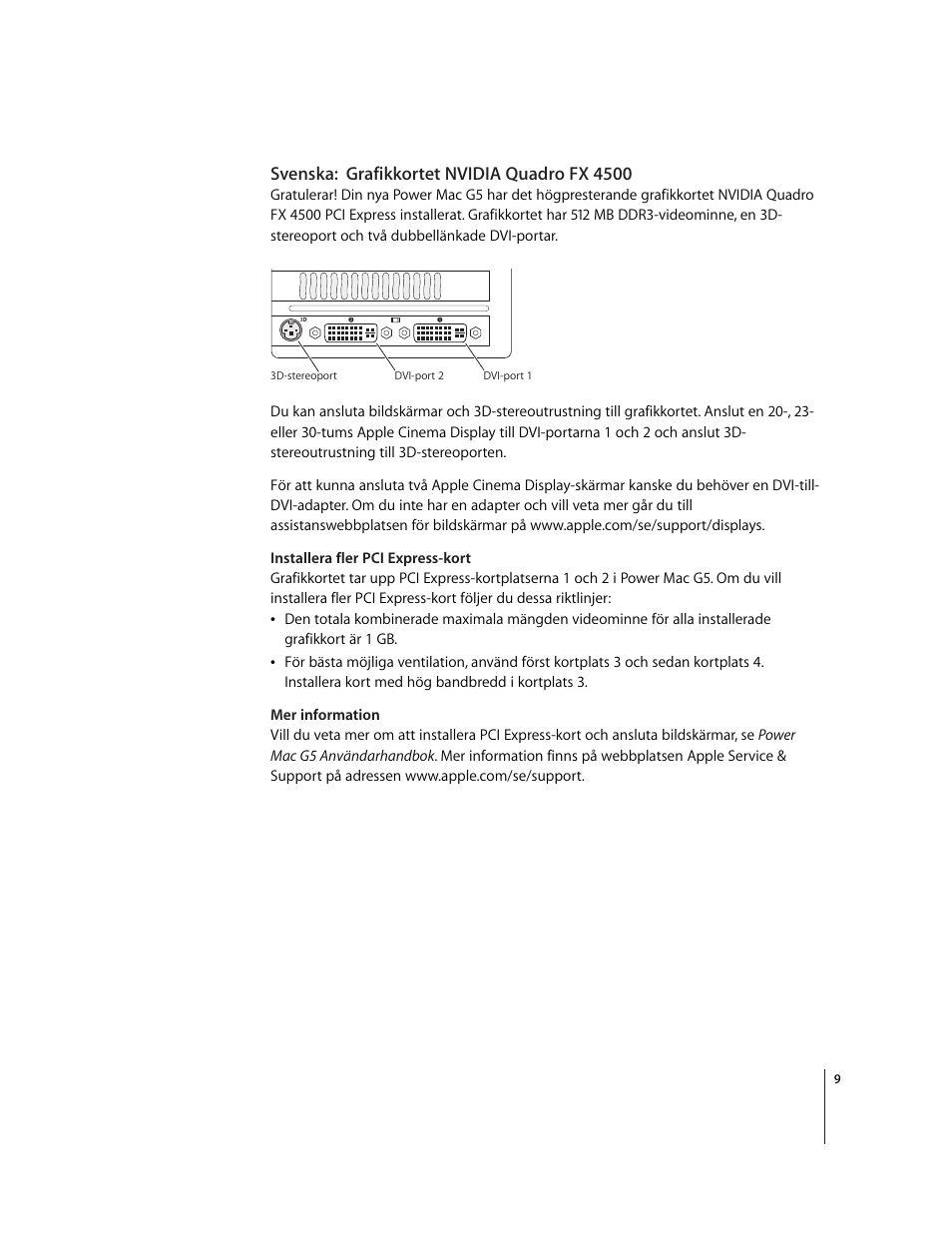 Svenska: Grafikkortet NVIDIA Quadro FX 4500

Gratulerar! Din nya Power Mac G5 har det högpresterande grafikkortet NVIDIA Quadro FX 4500 PCI Express installerat. Grafikkortet har 512 MB DDR3-videominne, en 3D-stereoport och två dubbellänkade DVI-portar.

3D

3D-stereoport

DVI-port 2

DVI-port 1

Du kan ansluta bildskärmar och 3D-stereoutrustning till grafikkortet. Anslut en 20-, 23- eller 30-tums Apple Cinema Display till DVI-portarna 1 och 2 och anslut 3D-stereoutrustning till 3D-stereoporten.

För att kunna ansluta två Apple Cinema Display-skärmar kanske du behöver en DVI-till-DVI-adapter. Om du inte har en adapter och vill veta mer går du till assistanswebbplatsen för bildskärmar på www.apple.com/se/support/displays.

Installera fler PCI Express-kort

Grafikkortet tar upp PCI Express-kortplatserna 1 och 2 i Power Mac G5. Om du vill installera fler PCI Express-kort följer du dessa riktlinjer:

• Den totala kombinerade maximala mängden videominne för alla installerade grafikkort är 1 GB.

• För bästa möjliga ventilation, använd först kortplats 3 och sedan kortplats 4. Installera kort med hög bandbredd i kortplats 3.

Mer information

Vill du veta mer om att installera PCI Express-kort och ansluta bildskärmar, se Power Mac G5 Användarhandbok. Mer information finns på webbplatsen Apple Service & Support på adressen www.apple.com/se/support.

9